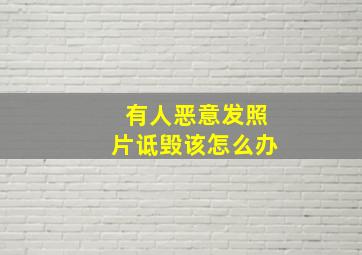 有人恶意发照片诋毁该怎么办